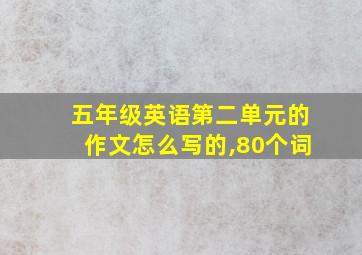 五年级英语第二单元的作文怎么写的,80个词